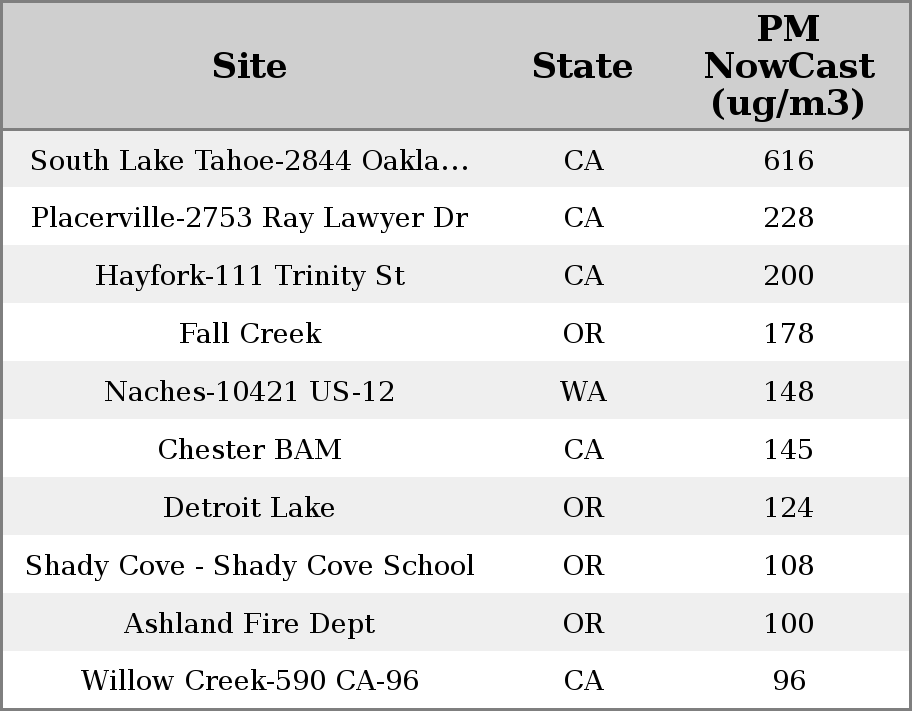 | Site | State | PM NowCast (ug/m3) |
|---|---|---|
| South Lake Tahoe-2844 Oakla... | CA | 616 |
| Placerville-2753 Ray Lawyer Dr | CA | 228 |
| Hayfork-111 Trinity St | CA | 200 |
| Fall Creek | OR | 178 |
| Naches-10421 US-12 | WA | 148 |
| Chester BAM | CA | 145 |
| Detroit Lake | OR | 124 |
| Shady Cove - Shady Cove School | OR | 108 |
| Ashland Fire Dept | OR | 100 |
| Willow Creek-590 CA-96 | CA | 96 |